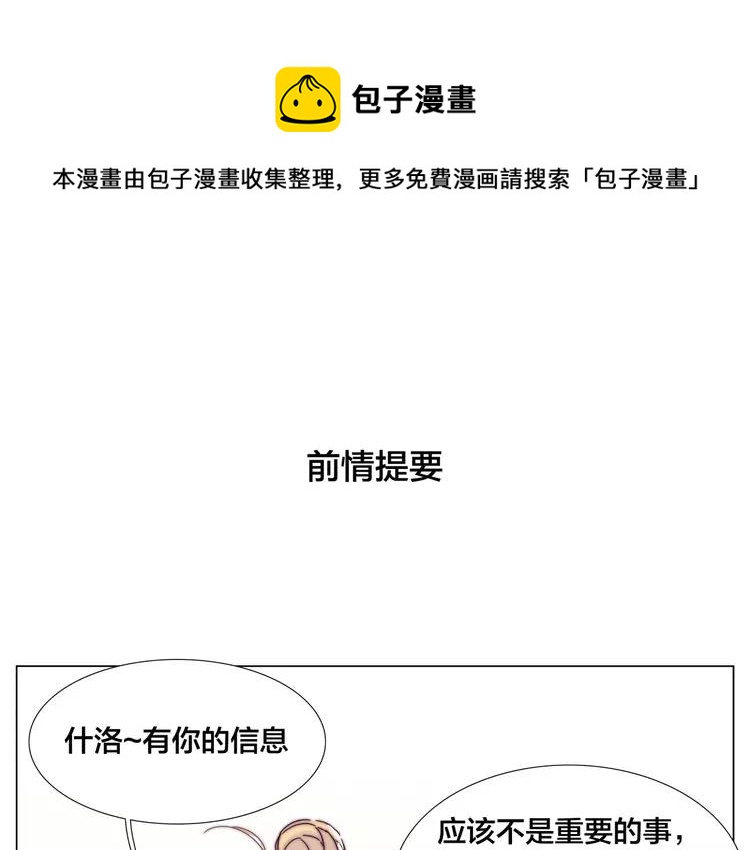 包子漫畫

本漫畫由包子漫畫收集整理，更多免費漫画請搜索「包子漫畫」

前情提要

什洛~有你的信息

应该不是重要的事，